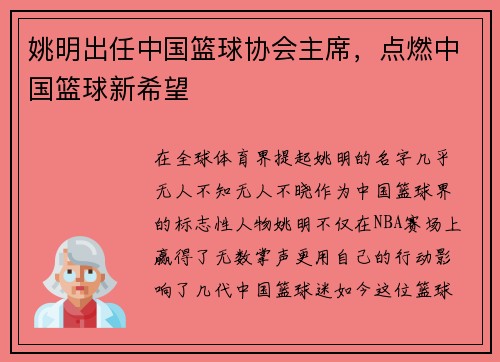 姚明出任中国篮球协会主席，点燃中国篮球新希望

在全球体育界提起姚明的名字几乎无人不知无人不晓作为中国篮球界的标志性人物姚明不仅在NBA赛场上赢得了无数掌声更用自己的行动影响了几代中国篮球迷如今这位篮球